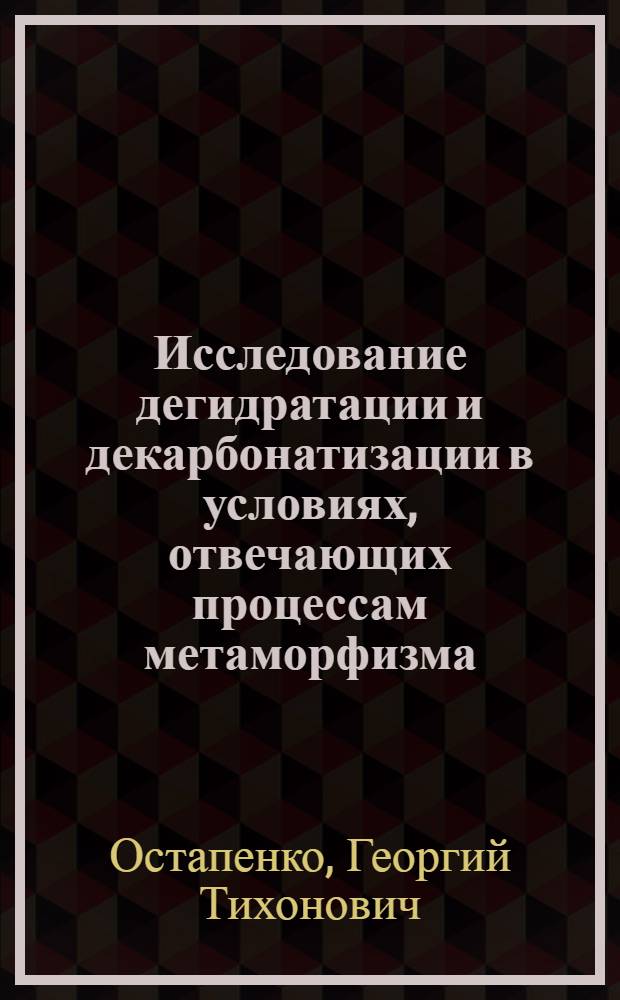 Исследование дегидратации и декарбонатизации в условиях, отвечающих процессам метаморфизма

Остапенко, Георгий Тихонович